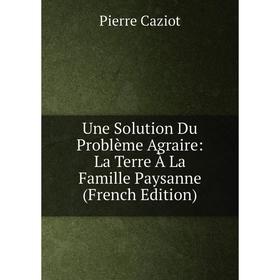 Pierre Caziot

Une Solution Du Problème Agraire: La Terre À La Famille Paysanne (French Edition)